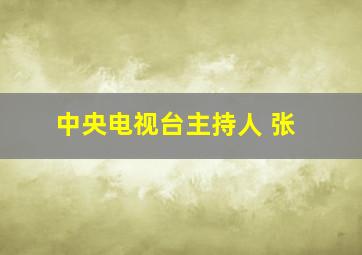 中央电视台主持人 张